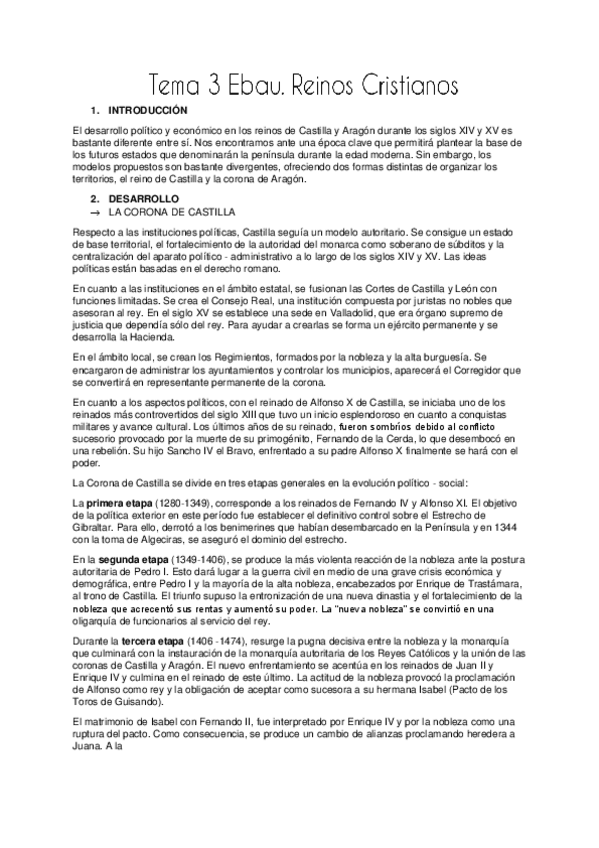 Tema 3 Ebau. Reinos Cristianos

1. INTRODUCCIÓN

El desarrollo político y económico en los reinos de Castilla y Aragón durante los siglos XIV y XV es bastante diferente entre sí. Nos encontramos ante una época clave que permitirá plantear la base de los futuros estados que denominarán la península durante la edad moderna. Sin embargo, los modelos propuestos son bastante divergentes, ofreciendo dos formas distintas de organizar los territorios, el reino de Castilla y la corona de Aragón.

2. DESARROLLO
→ LA CORONA DE CASTILLA

Respecto a las instituciones políticas, Castilla seguía un modelo autoritario. Se consigue un estado de base territorial, el fortalecimiento de la autoridad del monarca como soberano de súbditos y la centralización del aparato político - administrativo a lo largo de los siglos XIV y XV. Las ideas políticas están basadas en el derecho romano.

En cuanto a las instituciones en el ámbito estatal, se fusionan las Cortes de Castilla y León con funciones limitadas. Se crea el Consejo Real, una institución compuesta por juristas no nobles que asesoran al rey. En el siglo XV se establece una sede en Valladolid, que era órgano supremo de justicia que dependía sólo del rey. Para ayudar a crearlas se forma un ejército permanente y se desarrolla la Hacienda.

En el ámbito local, se crean los Regimientos, formados por la nobleza y la alta burguesía. Se encargaron de administrar los ayuntamientos y controlar los municipios, aparecerá el Corregidor que se convertirá en representante permanente de la corona.

En cuanto a los aspectos políticos, con el reinado de Alfonso X de Castilla, se iniciaba uno de los reinados más controvertidos del siglo XIII que tuvo un inicio esplendoroso en cuanto a conquistas militares y avance cultural. Los últimos años de su reinado, fueron sombríos debido al conflicto sucesorio provocado por la muerte de su primogénito, Fernando de la Cerda, lo que desembocó en una rebelión. Su hijo Sancho IV el Bravo, enfrentado a su padre Alfonso X finalmente se hará con el poder.

La Corona de Castilla se divide en tres etapas generales en la evolución político - social:

La primera etapa (1280-1349), corresponde a los reinados de Fernando IV y Alfonso XI. El objetivo de la política exterior en este período fue establecer el definitivo control sobre el Estrecho de Gibraltar. Para ello, derrotó a los benimerines que habían desembarcado en la Península y en 1344 con la toma de Algeciras, se aseguró el dominio del estrecho.

En la segunda etapa (1349-1406), se produce la más violenta reacción de la nobleza ante la postura autoritaria de Pedro I. Esto dará lugar a la guerra civil en medio de una grave crisis económica y demográfica, entre Pedro I y la mayoría de la alta nobleza, encabezados por Enrique de Trastámara, al trono de Castilla. El triunfo supuso la entronización de una nueva dinastía y el fortalecimiento de la nobleza que acrecentó sus rentas y aumentó su poder. La "nueva nobleza" se convirtió en una oligarquía de funcionarios al servicio del rey.

Durante la tercera etapa (1406 -1474), resurge la pugna decisiva entre la nobleza y la monarquía que culminará con la instauración de la monarquía autoritaria de los Reyes Católicos y la unión de las coronas de Castilla y Aragón. El nuevo enfrentamiento se acentúa en los reinados de Juan II y Enrique IV y culmina en el reinado de este último. La actitud de la nobleza provocó la proclamación de Alfonso como rey y la obligación de aceptar como sucesora a su hermana Isabel (Pacto de los Toros de Guisando).

El matrimonio de Isabel con Fernando II, fue interpretado por Enrique IV y por la nobleza como una ruptura del pacto. Como consecuencia, se produce un cambio de alianzas proclamando heredera a Juana. A la